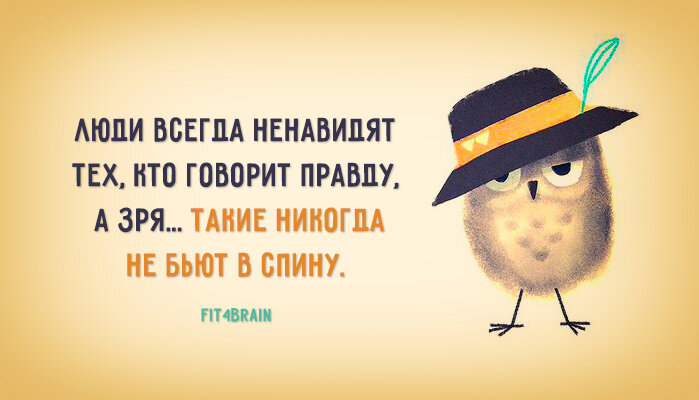 ЛЮДИ ВСЕГДА НЕНАВИДЯТ ТЕХ, КТО ГОВОРИТ ПРАВДУ, А ЗРЯ... ТАКИЕ НИКОГДА НЕ БЬЮТ В СПИНУ.

FIT4BRAIN